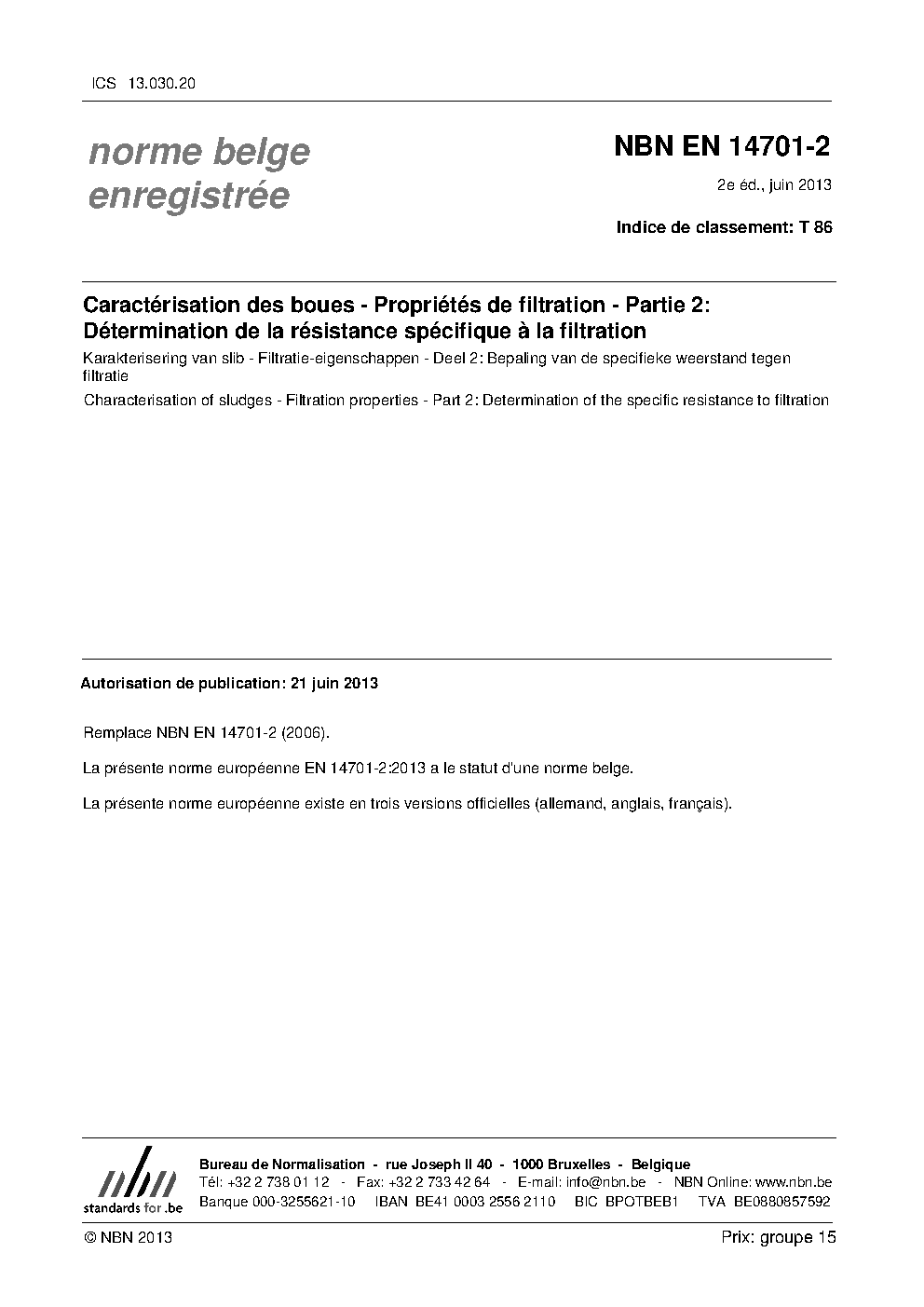 ICS 13.030.20

norme belge enregistrée

NBN EN 14701-2

2e éd., juin 2013

Indice de classement: T 86

Caractérisation des boues - Propriétés de filtration - Partie 2: Détermination de la résistance spécifique à la filtration

Karakterisering van slib - Filtratie-eigenschappen - Deel 2: Bepaling van de specifieke weerstand tegen filtratie

Characterisation of sludges - Filtration properties - Part 2: Determination of the specific resistance to filtration

Autorisation de publication: 21 juin 2013

Remplace NBN EN 14701-2 (2006).

La présente norme européenne EN 14701-2:2013 a le statut d'une norme belge.

La présente norme européenne existe en trois versions officielles (allemand, anglais, français).

nbn
standards for .be

Bureau de Normalisation - rue Joseph II 40 - 1000 Bruxelles - Belgique
Tél: +32 2 738 01 12 - Fax: +32 2 733 42 64 - E-mail: info@nbn.be - NBN Online: www.nbn.be
Banque 000-3255621-10 IBAN BE41 0003 2556 2110 BIC BPOTBEB1 TVA BE0880857592

© NBN 2013

Prix: groupe 15